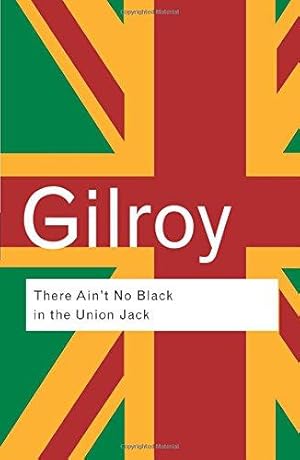 Gilroy

There Ain't No Black in the Union Jack